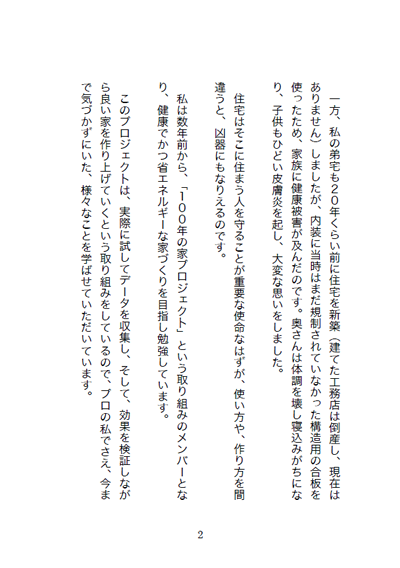 一方、私の弟宅も20年くらい前に住宅を新築（建てた工務店は倒産し、現在はありません）しましたが、内装に当時はまだ規制されていなかった構造用の合板を使ったため、家族に健康被害が及んだのです。奥さんは体調を壊し寝込みがちになり、子供もひどい皮膚炎を起し、大変な思いをしました。

住宅はそこに住まう人を守ることが重要な使命なはずが、使い方や、作り方を間違うと、凶器にもなりえるのです。

私は数年前から、「100年の家プロジェクト」という取り組みのメンバーとなり、健康でかつ省エネルギーな家づくりを目指し勉強しています。

このプロジェクトは、実際に試してデータを収集し、そして、効果を検証しながら良い家を作り上げていくという取り組みをしているので、プロの私でさえ、今まで気づかずにいた、様々なことを学ばせていただいています。

2